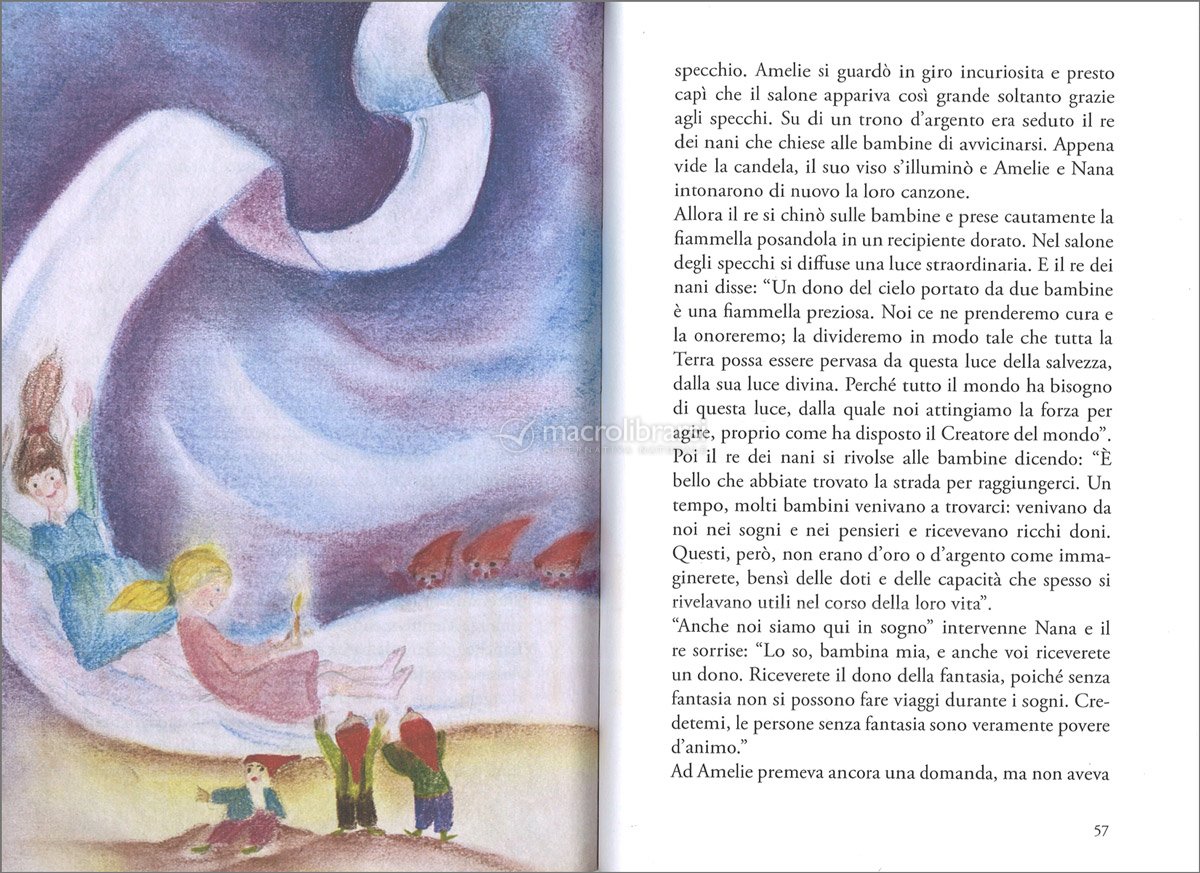 specchio. Amelie si guardò in giro incuriosita e presto capì che il salone appariva così grande soltanto grazie agli specchi. Su di un trono d'argento era seduto il re dei nani che chiese alle bambine di avvicinarsi. Appena vide la candela, il suo viso s'illuminò e Amelie e Nana intonarono di nuovo la loro canzone.
Allora il re si chinò sulle bambine e prese cautamente la fiammella posandola in un recipiente dorato. Nel salone degli specchi si diffuse una luce straordinaria. E il re dei nani disse: "Un dono del cielo portato da due bambine è una fiammella preziosa. Noi ce ne prenderemo cura e la onoreremo; la divideremo in modo tale che tutta la Terra possa essere pervasa da questa luce della salvezza, dalla sua luce divina. Perché tutto il mondo ha bisogno di questa luce, dalla quale noi attingiamo la forza per agire, proprio come ha disposto il Creatore del mondo".
Poi il re dei nani si rivolse alle bambine dicendo: "È bello che abbiate trovato la strada per raggiungerci. Un tempo, molti bambini venivano a trovarci: venivano da noi nei sogni e nei pensieri e ricevevano ricchi doni. Questi, però, non erano d'oro o d'argento come immaginerete, bensì delle doti e delle capacità che spesso si rivelavano utili nel corso della loro vita".
"Anche noi siamo qui in sogno" intervenne Nana e il re sorrise: "Lo so, bambina mia, e anche voi riceverete un dono. Riceverete il dono della fantasia, poiché senza fantasia non si possono fare viaggi durante i sogni. Credetemi, le persone senza fantasia sono veramente povere d'animo."
Ad Amelie premeva ancora una domanda, ma non aveva

57

macrolibrarsi